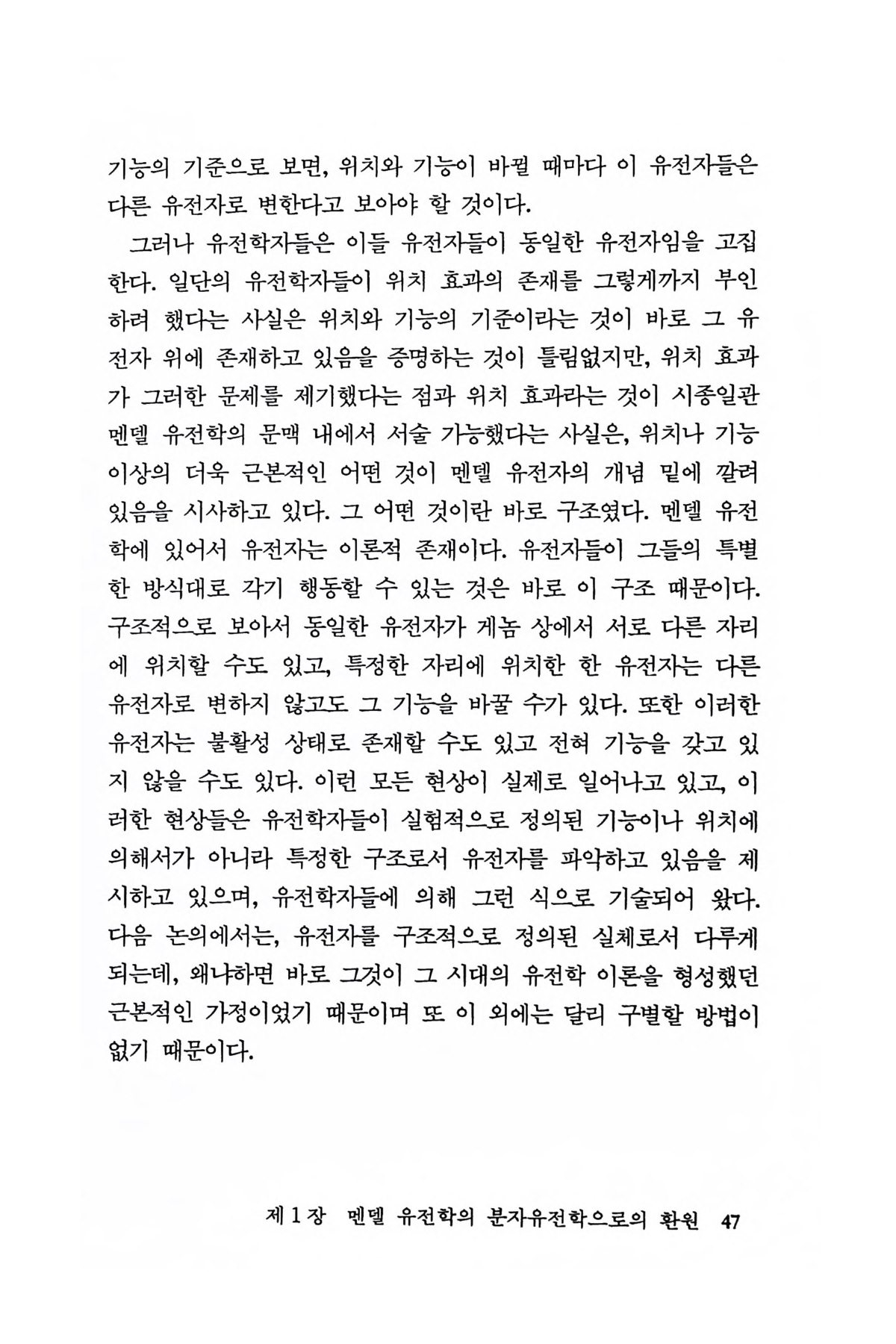 기능의 기준으로 보면, 위치와 기능이 바뀔 때마다 이 유전자들은 다른 유전자로 변한다고 보아야 할 것이다.

그러나 유전학자들은 이들 유전자들이 동일한 유전자임을 고집한다. 일단의 유전학자들이 위치 효과의 존재를 그렇게까지 부인하려 했다는 사실은 위치와 기능의 기준이라는 것이 바로 그 유전자 위에 존재하고 있음을 증명하는 것이 틀림없지만, 위치 효과가 그러한 문제를 제기했다는 점과 위치 효과라는 것이 시종일관 멘델 유전학의 문맥 내에서 서술 가능했다는 사실은, 위치나 기능 이상의 더욱 근본적인 어떤 것이 멘델 유전자의 개념 밑에 깔려 있음을 시사하고 있다. 그 어떤 것이란 바로 구조였다. 멘델 유전학에 있어서 유전자는 이론적 존재이다. 유전자들이 그들의 특별한 방식대로 각기 행동할 수 있는 것은 바로 이 구조 때문이다. 구조적으로 보아서 동일한 유전자가 게놈 상에서 서로 다른 자리에 위치할 수도 있고, 특정한 자리에 위치한 한 유전자는 다른 유전자로 변하지 않고도 그 기능을 바꿀 수가 있다. 또한 이러한 유전자는 불활성 상태로 존재할 수도 있고 전혀 기능을 갖고 있지 않을 수도 있다. 이런 모든 현상이 실제로 일어나고 있고, 이러한 현상들은 유전학자들이 실험적으로 정의된 기능이나 위치에 의해서가 아니라 특정한 구조로서 유전자를 파악하고 있음을 제시하고 있으며, 유전학자들에 의해 그런 식으로 기술되어 왔다. 다음 논의에서는, 유전자를 구조적으로 정의된 실체로서 다루게 되는데, 왜냐하면 바로 그것이 그 시대의 유전학 이론을 형성했던 근본적인 가정이었기 때문이며 또 이 외에는 달리 구별할 방법이 없기 때문이다.

제 1 장 멘델 유전학의 분자유전학으로의 환원 47